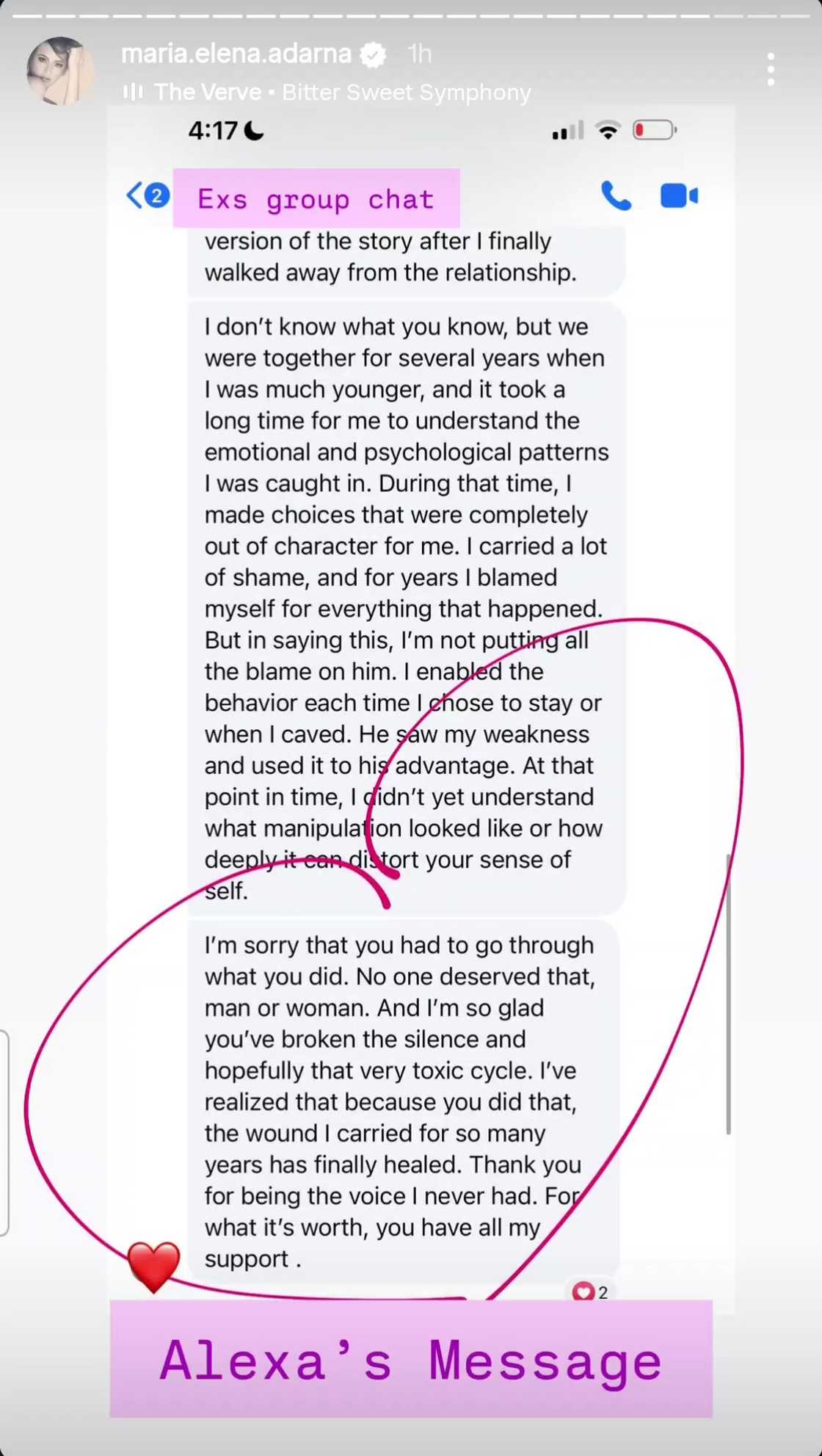 maria.elena.adarna 1h
The Verve • Bitter Sweet Symphony

4:17

2 Exs group chat

version of the story after I finally walked away from the relationship.

I don't know what you know, but we were together for several years when I was much younger, and it took a long time for me to understand the emotional and psychological patterns I was caught in. During that time, I made choices that were completely out of character for me. I carried a lot of shame, and for years I blamed myself for everything that happened. But in saying this, I'm not putting all the blame on him. I enabled the behavior each time I chose to stay or when I caved. He saw my weakness and used it to his advantage. At that point in time, I didn't yet understand what manipulation looked like or how deeply it can distort your sense of self.

I'm sorry that you had to go through what you did. No one deserved that, man or woman. And I'm so glad you've broken the silence and hopefully that very toxic cycle. I've realized that because you did that, the wound I carried for so many years has finally healed. Thank you for being the voice I never had. For what it's worth, you have all my support .

2

Alexa's Message